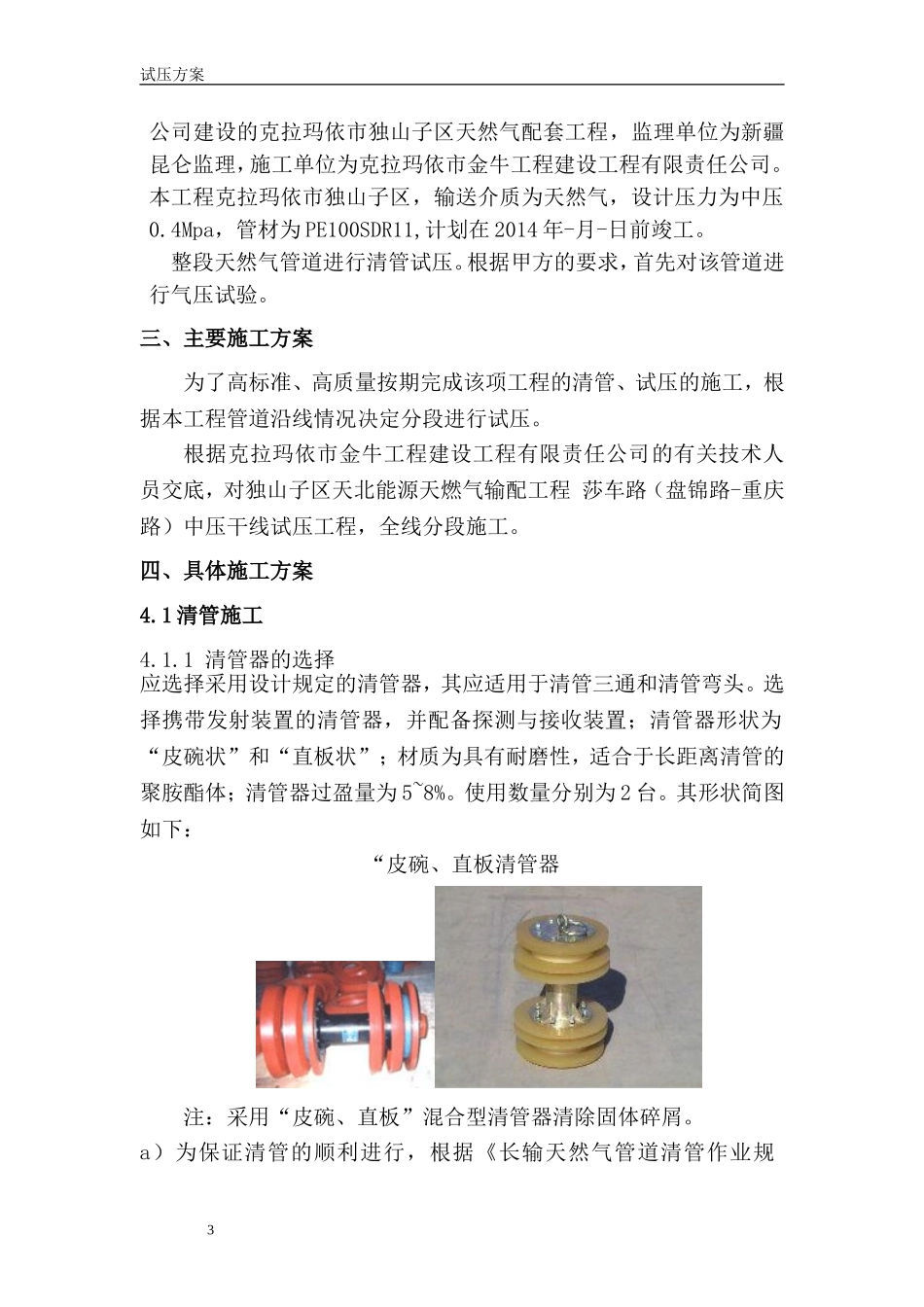 试压方案

公司建设的克拉玛依市独山子区天然气配套工程，监理单位为新疆昆仑监理，施工单位为克拉玛依市金牛工程建设工程有限责任公司。本工程克拉玛依市独山子区，输送介质为天然气，设计压力为中压0.4Mpa，管材为PE100SDR11,计划在2014年-月-日前竣工。

整段天然气管道进行清管试压。根据甲方的要求，首先对该管道进行气压试验。

三、主要施工方案

为了高标准、高质量按期完成该项工程的清管、试压的施工，根据本工程管道沿线情况决定分段进行试压。

根据克拉玛依市金牛工程建设工程有限责任公司的有关技术人员交底，对独山子区天北能源天燃气输配工程 莎车路（盘锦路-重庆路）中压干线试压工程，全线分段施工。

四、具体施工方案

4.1清管施工

4.1.1 清管器的选择
应选择采用设计规定的清管器，其应适用于清管三通和清管弯头。选择携带发射装置的清管器，并配备探测与接收装置；清管器形状为“皮碗状”和“直板状”；材质为具有耐磨性，适合于长距离清管的聚胺酯体；清管器过盈量为5~8%。使用数量分别为2台。其形状简图如下：

“皮碗、直板清管器

注：采用“皮碗、直板”混合型清管器清除固体碎屑。

a）为保证清管的顺利进行，根据《长输天然气管道清管作业规

3